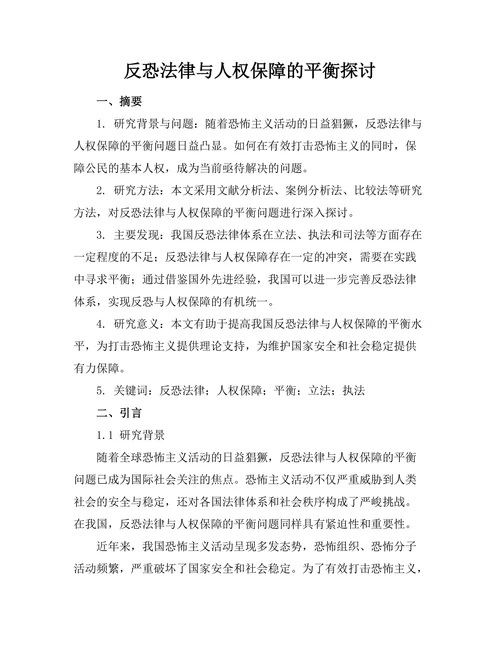 反恐法律与人权保障的平衡探讨

一、摘要

1. 研究背景与问题：随着恐怖主义活动的日益猖獗，反恐法律与人权保障的平衡问题日益凸显。如何在有效打击恐怖主义的同时，保障公民的基本人权，成为当前亟待解决的问题。

2. 研究方法：本文采用文献分析法、案例分析法、比较法等研究方法，对反恐法律与人权保障的平衡问题进行深入探讨。

3. 主要发现：我国反恐法律体系在立法、执法和司法等方面存在一定程度的不足；反恐法律与人权保障存在一定的冲突，需要在实践中寻求平衡；通过借鉴国外先进经验，我国可以进一步完善反恐法律体系，实现反恐与人权保障的有机统一。

4. 研究意义：本文有助于提高我国反恐法律与人权保障的平衡水平，为打击恐怖主义提供理论支持，为维护国家安全和社会稳定提供有力保障。

5. 关键词：反恐法律；人权保障；平衡；立法；执法

二、引言

1.1 研究背景

随着全球恐怖主义活动的日益猖獗，反恐法律与人权保障的平衡问题已成为国际社会关注的焦点。恐怖主义活动不仅严重威胁到人类社会的安全与稳定，还对各国法律体系和社会秩序构成了严峻挑战。在我国，反恐法律与人权保障的平衡问题同样具有紧迫性和重要性。

近年来，我国恐怖主义活动呈现多发态势，恐怖组织、恐怖分子活动频繁，严重破坏了国家安全和社会稳定。为了有效打击恐怖主义，